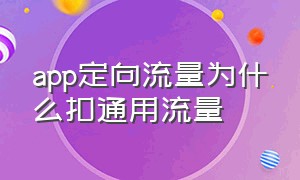 app定向流量为什么扣通用流量